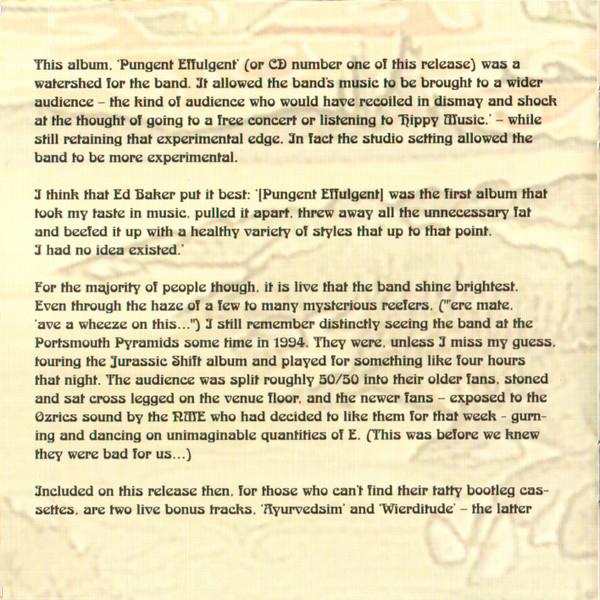 This album, 'Pungent Effulgent' (or CD number one of this release) was a watershed for the band. It allowed the band's music to be brought to a wider audience – the kind of audience who would have recoiled in dismay and shock at the thought of going to a free concert or listening to 'Hippy Music.' – while still retaining that experimental edge. In fact the studio setting allowed the band to be more experimental.

I think that Ed Baker put it best: '[Pungent Effulgent] was the first album that took my taste in music, pulled it apart, threw away all the unnecessary fat and beefed it up with a healthy variety of styles that up to that point, I had no idea existed.'

For the majority of people though, it is live that the band shine brightest. Even through the haze of a few to many mysterious reefers, ("'ere mate, 'ave a wheeze on this...") I still remember distinctly seeing the band at the Portsmouth Pyramids some time in 1994. They were, unless I miss my guess, touring the Jurassic Shift album and played for something like four hours that night. The audience was split roughly 50/50 into their older fans, stoned and sat cross legged on the venue floor, and the newer fans – exposed to the Ozrics sound by the NME who had decided to like them for that week - gurning and dancing on unimaginable quantities of E. (This was before we knew they were bad for us...)

Included on this release then, for those who can't find their tatty bootleg cassettes, are two live bonus tracks, 'Ayurvedsim' and 'Wierditude' – the latter